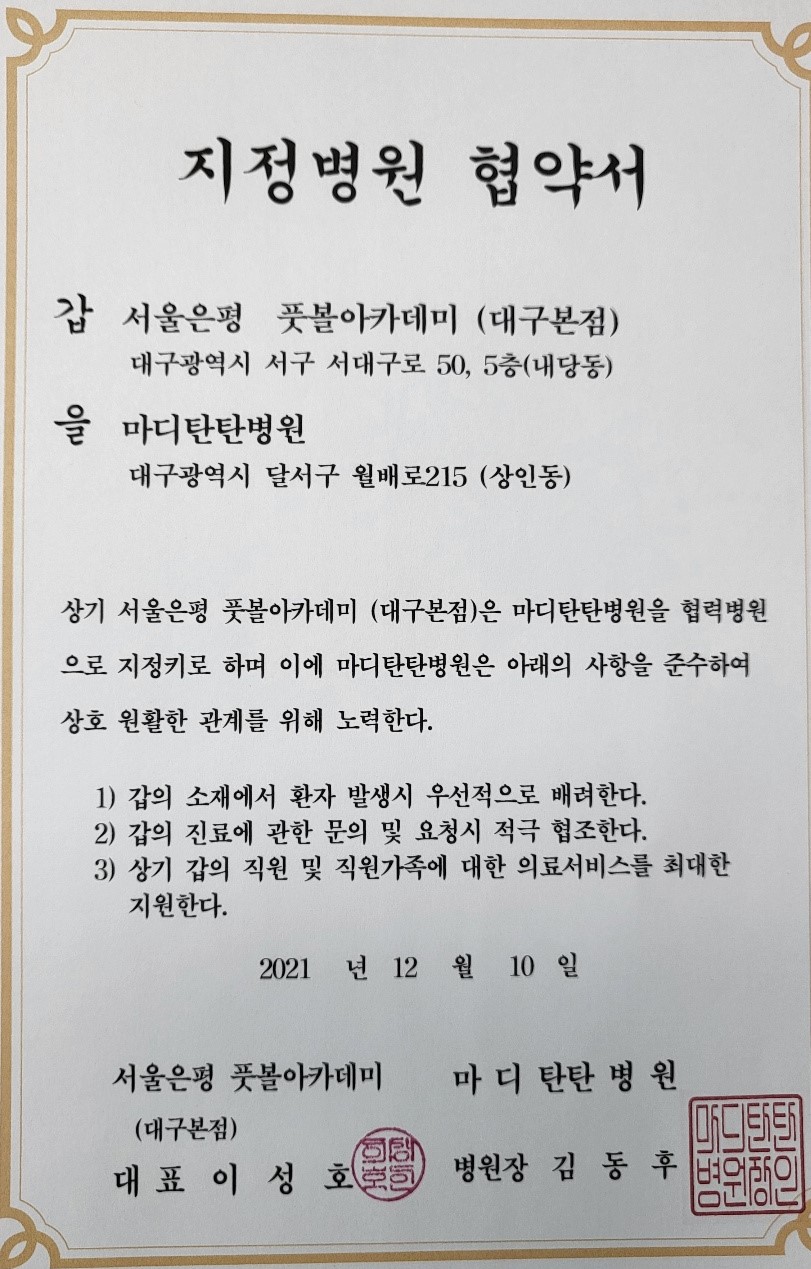 지정병원 협약서

갑 서울은평 풋볼아카데미 (대구본점)
대구광역시 서구 서대구로 50, 5층(내당동)

을 마디탄탄병원
대구광역시 달서구 월배로215 (상인동)

상기 서울은평 풋볼아카데미 (대구본점)은 마디탄탄병원을 협력병원으로 지정키로 하며 이에 마디탄탄병원은 아래의 사항을 준수하여 상호 원활한 관계를 위해 노력한다.

1) 갑의 소재에서 환자 발생시 우선적으로 배려한다.
2) 갑의 진료에 관한 문의 및 요청시 적극 협조한다.
3) 상기 갑의 직원 및 직원가족에 대한 의료서비스를 최대한 지원한다.

2021 년 12 월 10 일

서울은평 풋볼아카데미
(대구본점)
대 표 이 성 호

마 디 탄 탄 병 원
병원장 김 동 후

마디탄탄병원장인